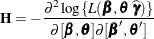 $\mathbf{H} = -\frac{\partial^2 \log\{L(\boldsymbol{\beta}, \boldsymbol{\theta}\ \widehat{\boldsymbol{\gamma}})\}}{\partial[\boldsymbol{\beta}, \boldsymbol{\theta}]\partial[\boldsymbol{\beta}', \boldsymbol{\theta}']}$